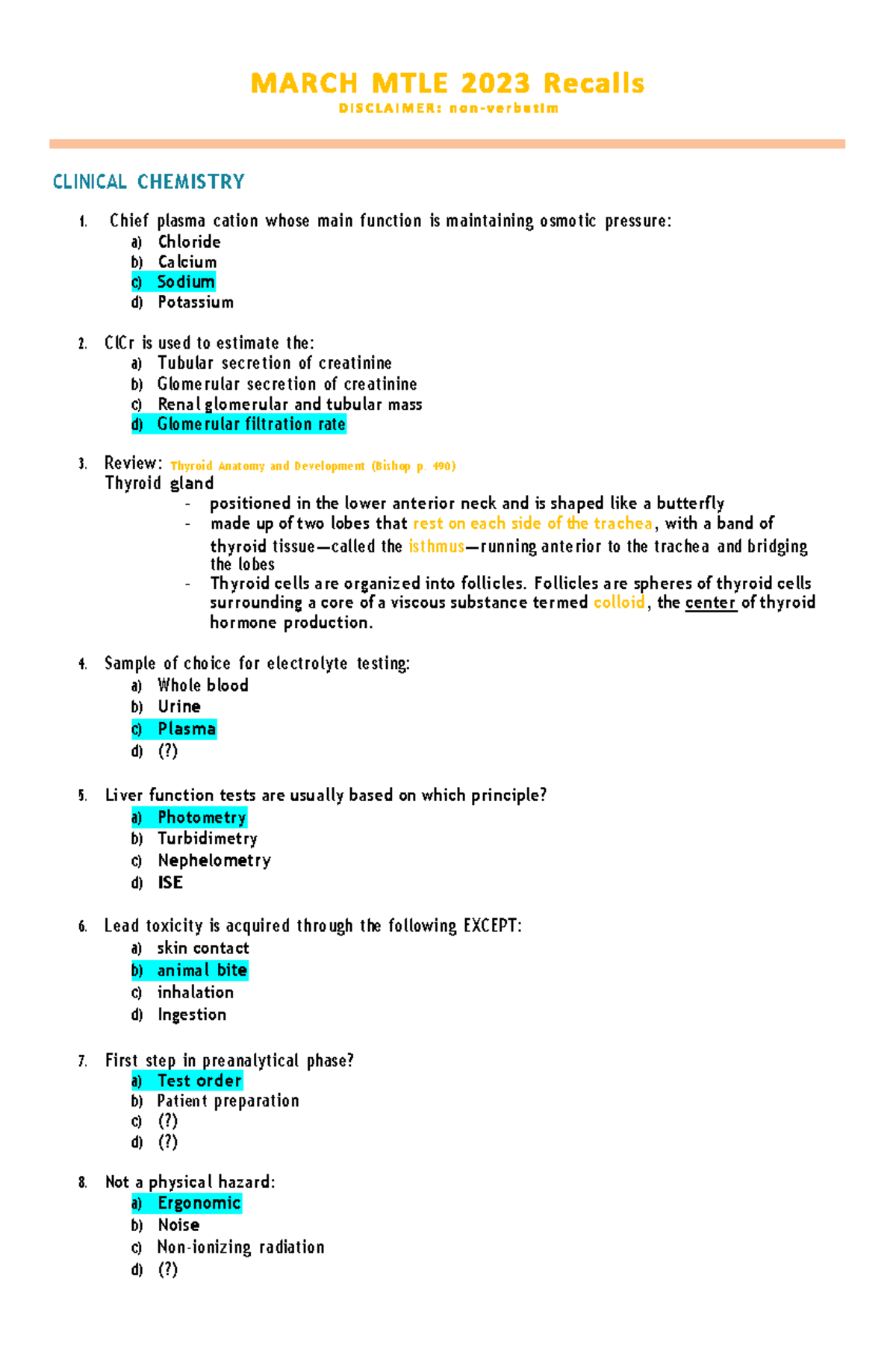 MARCH MTLE 2023 Recalls
DISCLAIMER: non-verbatim

CLINICAL CHEMISTRY

1. Chief plasma cation whose main function is maintaining osmotic pressure:
a) Chloride
b) Calcium
c) Sodium
d) Potassium

2. ClCr is used to estimate the:
a) Tubular secretion of creatinine
b) Glomerular secretion of creatinine
c) Renal glomerular and tubular mass
d) Glomerular filtration rate

3. Review: Thyroid Anatomy and Development (Bishop p. 490)
Thyroid gland
- positioned in the lower anterior neck and is shaped like a butterfly
- made up of two lobes that rest on each side of the trachea, with a band of thyroid tissue—called the isthmus—running anterior to the trachea and bridging the lobes
- Thyroid cells are organized into follicles. Follicles are spheres of thyroid cells surrounding a core of a viscous substance termed colloid, the center of thyroid hormone production.

4. Sample of choice for electrolyte testing:
a) Whole blood
b) Urine
c) Plasma
d) (?)

5. Liver function tests are usually based on which principle?
a) Photometry
b) Turbidimetry
c) Nephelometry
d) ISE

6. Lead toxicity is acquired through the following EXCEPT:
a) skin contact
b) animal bite
c) inhalation
d) Ingestion

7. First step in preanalytical phase?
a) Test order
b) Patient preparation
c) (?)
d) (?)

8. Not a physical hazard:
a) Ergonomic
b) Noise
c) Non-ionizing radiation
d) (?)